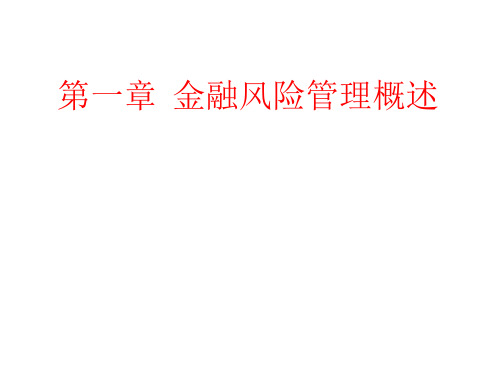 第一章 金融风险管理概述